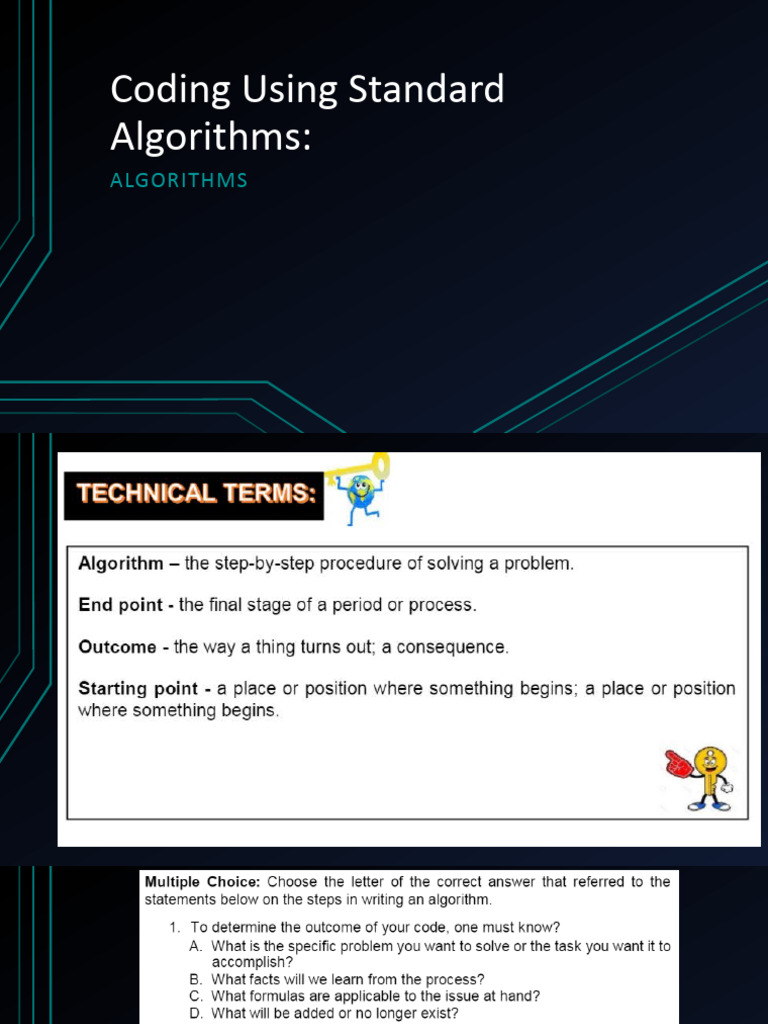 Coding Using Standard Algorithms:

ALGORITHMS

TECHNICAL TERMS:

Algorithm – the step-by-step procedure of solving a problem.

End point - the final stage of a period or process.

Outcome - the way a thing turns out; a consequence.

Starting point - a place or position where something begins; a place or position where something begins.

Multiple Choice: Choose the letter of the correct answer that referred to the statements below on the steps in writing an algorithm.

1. To determine the outcome of your code, one must know?
A. What is the specific problem you want to solve or the task you want it to accomplish?
B. What facts will we learn from the process?
C. What formulas are applicable to the issue at hand?
D. What will be added or no longer exist?